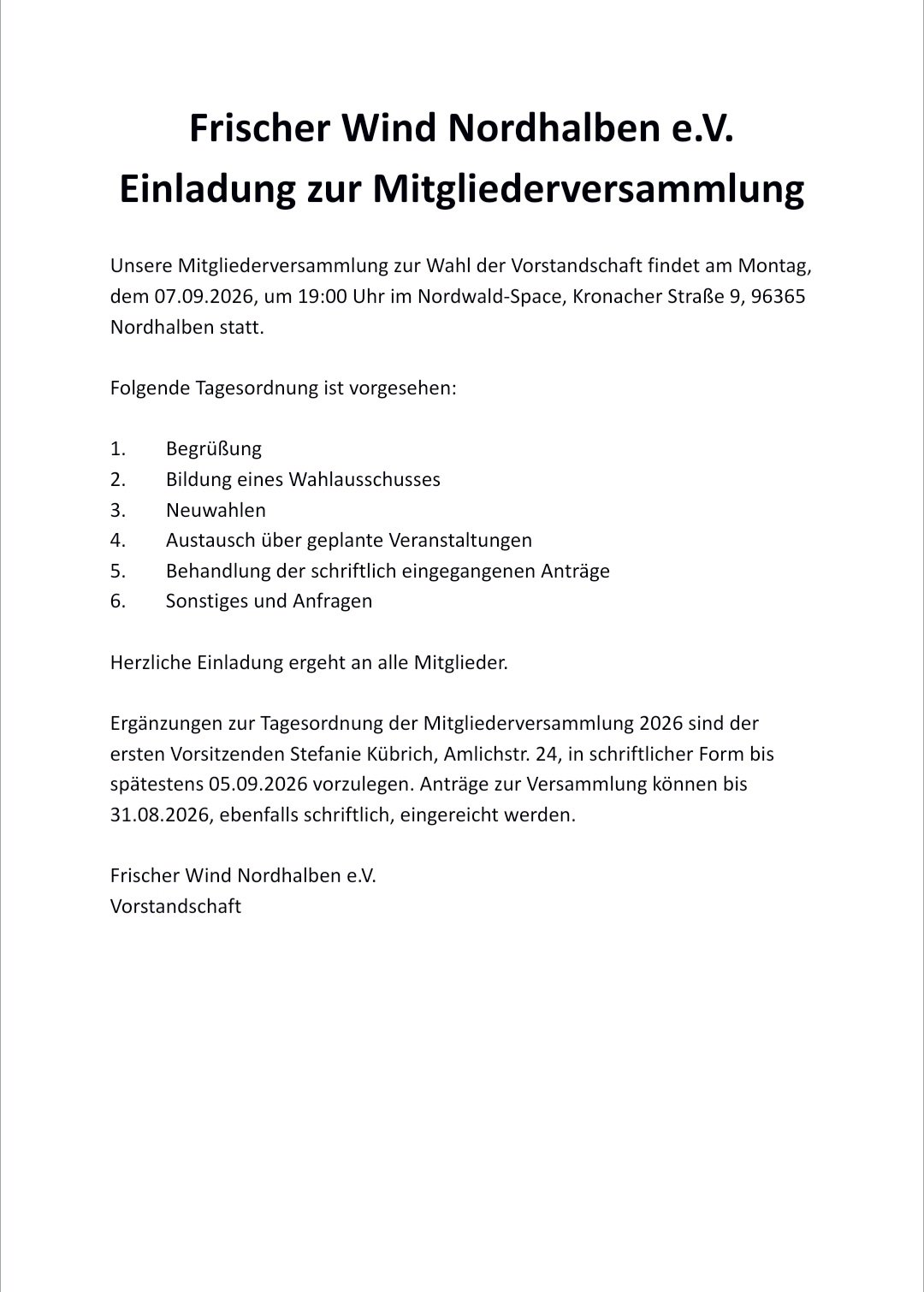 Frischer Wind Nordhalben e.V.
Einladung zur Mitgliederversammlung

Unsere Mitgliederversammlung zur Wahl der Vorstandschaft findet am Montag, dem 07.09.2026, um 19:00 Uhr im Nordwald-Space, Kronacher Straße 9, 96365 Nordhalben statt.

Folgende Tagesordnung ist vorgesehen:

1. Begrüßung
2. Bildung eines Wahlausschusses
3. Neuwahlen
4. Austausch über geplante Veranstaltungen
5. Behandlung der schriftlich eingegangenen Anträge
6. Sonstiges und Anfragen

Herzliche Einladung ergeht an alle Mitglieder.

Ergänzungen zur Tagesordnung der Mitgliederversammlung 2026 sind der ersten Vorsitzenden Stefanie Kübrich, Amlichstr. 24, in schriftlicher Form bis spätestens 05.09.2026 vorzulegen. Anträge zur Versammlung können bis 31.08.2026, ebenfalls schriftlich, eingereicht werden.

Frischer Wind Nordhalben e.V.
Vorstandschaft